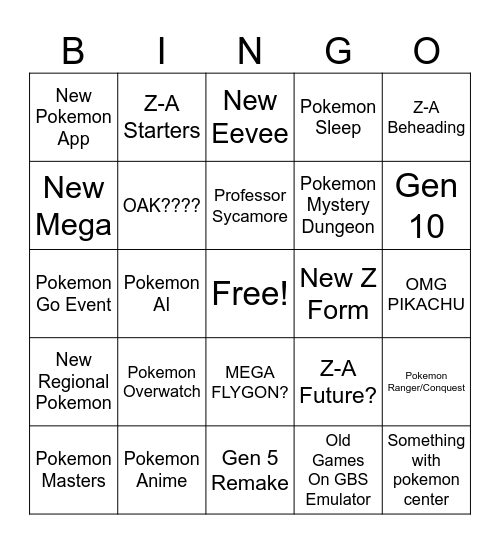 | B | I | N | G | O |
|---|---|---|---|---|
| New Pokemon App | Z-A Starters | New Eevee | Pokemon Sleep | Z-A Beheading |
| New Mega | OAK???? | Professor Sycamore | Pokemon Mystery Dungeon | Gen 10 |
| Pokemon Go Event | Pokemon AI | Free! | New Z Form | OMG PIKACHU |
| New Regional Pokemon | Pokemon Overwatch | MEGA FLYGON? | Z-A Future? | Pokemon Ranger/Conquest |
| Pokemon Masters | Pokemon Anime | Gen 5 Remake | Old Games On GBS Emulator | Something with pokemon center |